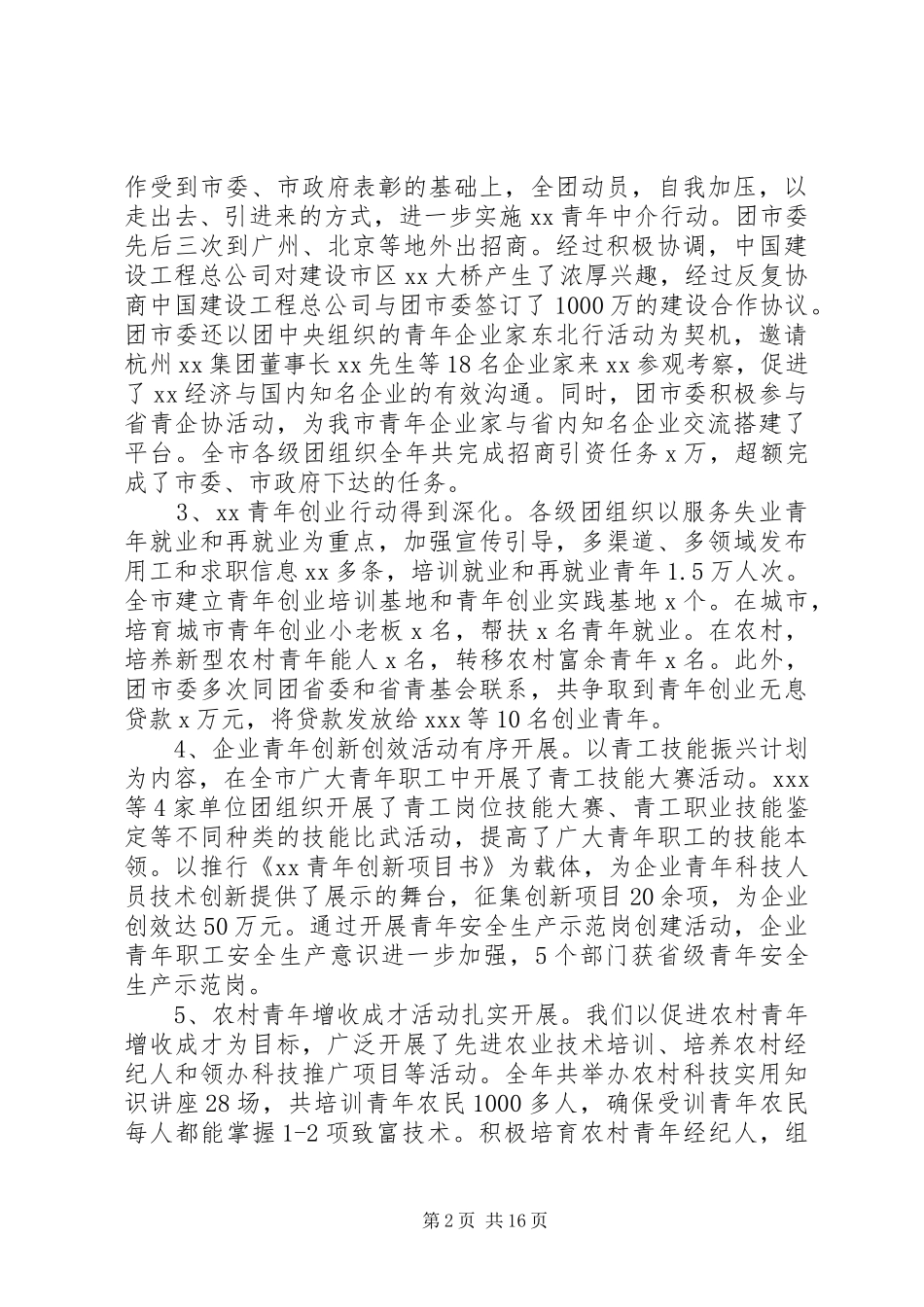 作受到市委、市政府表彰的基础上，全团动员，自我加压，以走出去、引进来的方式，进一步实施xx青年中介行动。团市委先后三次到广州、北京等地外出招商。经过积极协调，中国建设工程总公司对建设市区xx大桥产生了浓厚兴趣，经过反复协商中国建设工程总公司与团市委签订了1000万的建设合作协议。团市委还以团中央组织的青年企业家东北行活动为契机，邀请杭州xx集团董事长xx先生等18名企业家来xx参观考察，促进了xx经济与国内知名企业的有效沟通。同时，团市委积极参与省青企协活动，为我市青年企业家与省内知名企业交流搭建了平台。全市各级团组织全年共完成招商引资任务x万，超额完成了市委、市政府下达的任务。

3、xx青年创业行动得到深化。各级团组织以服务失业青年就业和再就业为重点，加强宣传引导，多渠道、多领域发布用工和求职信息xx多条，培训就业和再就业青年1.5万人次。全市建立青年创业培训基地和青年创业实践基地x个。在城市，培育城市青年创业小老板x名，帮扶x名青年就业。在农村，培养新型农村青年能人x名，转移农村富余青年x名。此外，团市委多次同团省委和省青基会联系，共争取到青年创业无息贷款x万元，将贷款发放给xxx等10名创业青年。

4、企业青年创新创效活动有序开展。以青工技能振兴计划为内容，在全市广大青年职工中开展了青工技能大赛活动。xxx等4家单位团组织开展了青工岗位技能大赛、青工职业技能鉴定等不同种类的技能比武活动，提高了广大青年职工的技能本领。以推行《xx青年创新项目书》为载体，为企业青年科技人员技术创新提供了展示的舞台，征集创新项目20余项，为企业创效达50万元。通过开展青年安全生产示范岗创建活动，企业青年职工安全生产意识进一步加强，5个部门获省级青年安全生产示范岗。

5、农村青年增收成才活动扎实开展。我们以促进农村青年增收成才为目标，广泛开展了先进农业技术培训、培养农村经纪人和领办科技推广项目等活动。全年共举办农村科技实用知识讲座28场，共培训青年农民1000多人，确保受训青年农民每人都能掌握1-2项致富技术。积极培育农村青年经纪人，组

第2页 共16页